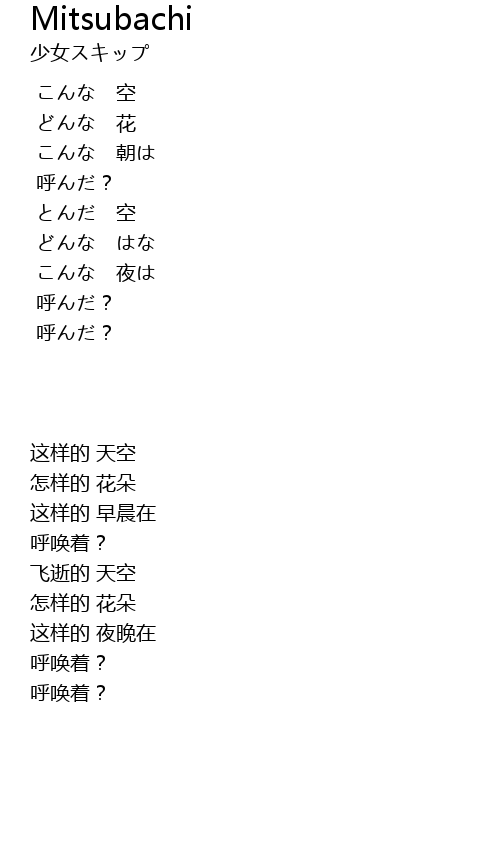 Mitsubachi
少女スキップ

こんな　空
どんな　花
こんな　朝は
呼んだ？
とんだ　空
どんな　はな
こんな　夜は
呼んだ？
呼んだ？

这样的 天空
怎样的 花朵
这样的 早晨在
呼唤着？
飞逝的 天空
怎样的 花朵
这样的 夜晚在
呼唤着？
呼唤着？